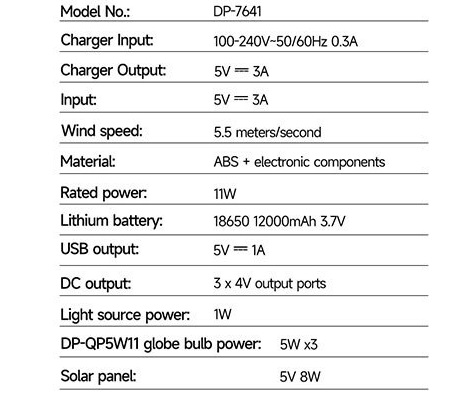 | Model No.: | DP-7641 |
|---|---|
| Charger Input: | 100-240V~50/60Hz 0.3A |
| Charger Output: | 5V ⎓ 3A |
| Input: | 5V ⎓ 3A |
| Wind speed: | 5.5 meters/second |
| Material: | ABS + electronic components |
| Rated power: | 11W |
| Lithium battery: | 18650 12000mAh 3.7V |
| USB output: | 5V ⎓ 1A |
| DC output: | 3 x 4V output ports |
| Light source power: | 1W |
| DP-QP5W11 globe bulb power: | 5W x3 |
| Solar panel: | 5V 8W |